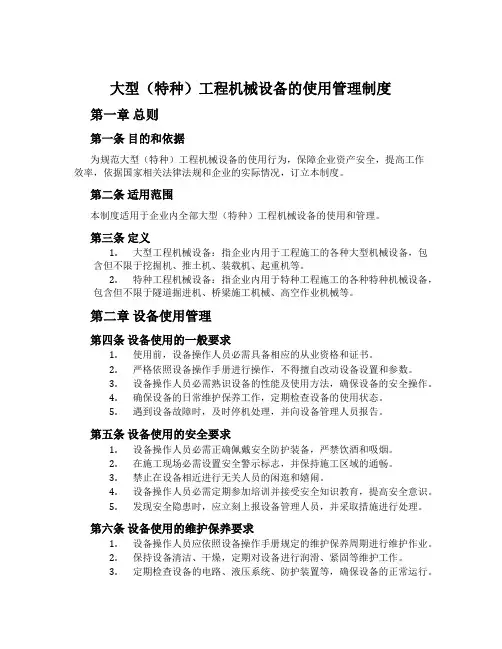 大型（特种）工程机械设备的使用管理制度

第一章 总则

第一条 目的和依据

为规范大型（特种）工程机械设备的使用行为，保障企业资产安全，提高工作效率，依据国家相关法律法规和企业的实际情况，订立本制度。

第二条 适用范围

本制度适用于企业内全部大型（特种）工程机械设备的使用和管理。

第三条 定义

1. 大型工程机械设备：指企业内用于工程施工的各种大型机械设备，包含但不限于挖掘机、推土机、装载机、起重机等。
2. 特种工程机械设备：指企业内用于特种工程施工的各种特种机械设备，包含但不限于隧道掘进机、桥梁施工机械、高空作业机械等。

第二章 设备使用管理

第四条 设备使用的一般要求

1. 使用前，设备操作人员必需具备相应的从业资格和证书。
2. 严格依照设备操作手册进行操作，不得擅自改动设备设置和参数。
3. 设备操作人员必需熟识设备的性能及使用方法，确保设备的安全操作。
4. 确保设备的日常维护保养工作，定期检查设备的使用状态。
5. 遇到设备故障时，及时停机处理，并向设备管理人员报告。

第五条 设备使用的安全要求

1. 设备操作人员必需正确佩戴安全防护装备，严禁饮酒和吸烟。
2. 在施工现场必需设置安全警示标志，并保持施工区域的通畅。
3. 禁止在设备相近进行无关人员的闲逛和嬉闹。
4. 设备操作人员必需定期参加培训并接受安全知识教育，提高安全意识。
5. 发现安全隐患时，应立刻上报设备管理人员，并采取措施进行处理。

第六条 设备使用的维护保养要求

1. 设备操作人员应依照设备操作手册规定的维护保养周期进行维护作业。
2. 保持设备清洁、干燥，定期对设备进行润滑、紧固等维护工作。
3. 定期检查设备的电路、液压系统、防护装置等，确保设备的正常运行。